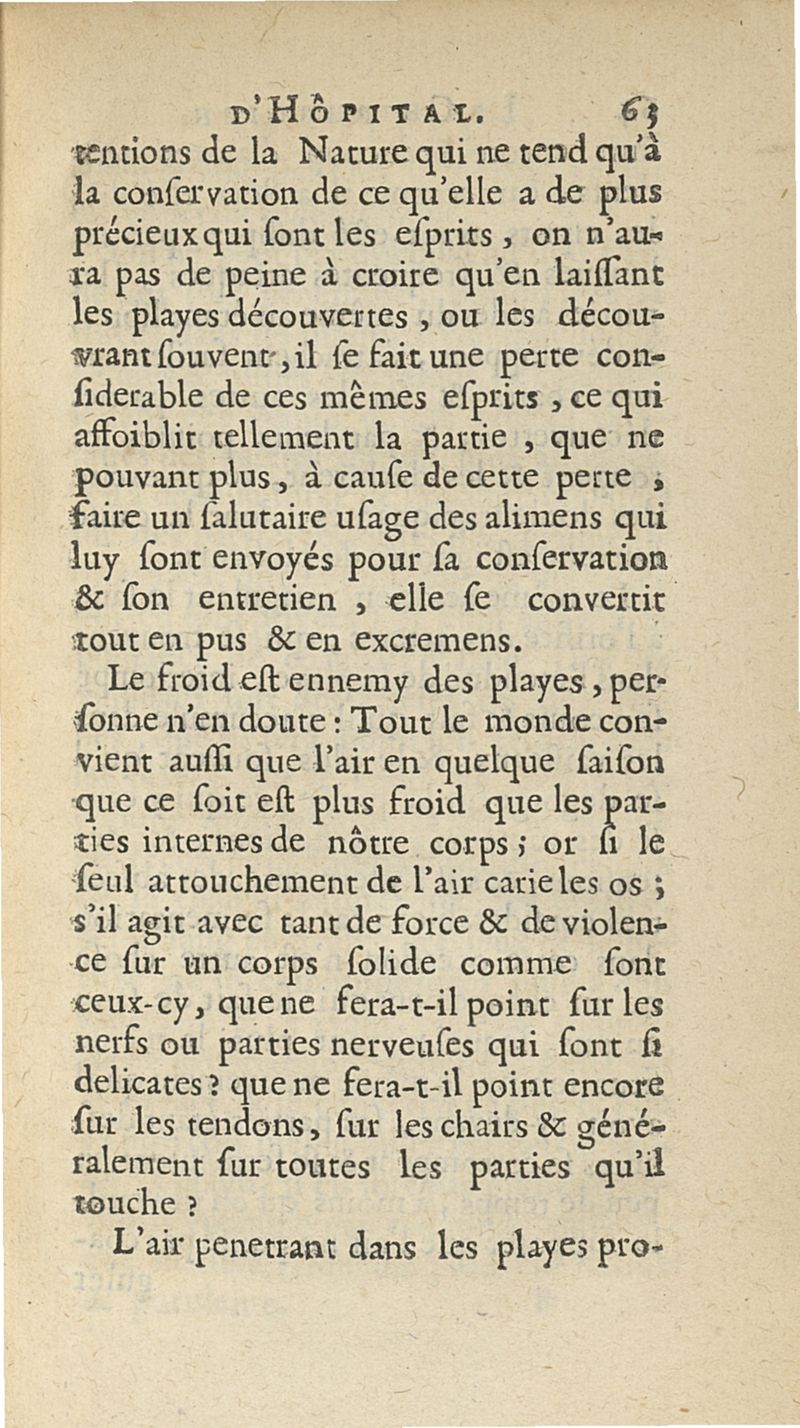 D'HÔPITAL. 63

tentions de la Nature qui ne tend qu'à la conſervation de ce qu'elle a de plus précieux qui ſont les eſprits, on n'aura pas de peine à croire qu'en laiſſant les playes découvertes, ou les découvrant ſouvent, il ſe fait une perte conſiderable de ces mêmes eſprits, ce qui affoiblit tellement la partie, que ne pouvant plus, à cauſe de cette perte, faire un ſalutaire uſage des alimens qui luy ſont envoyés pour ſa conſervation & ſon entretien, elle ſe convertit tout en pus & en excremens.

Le froid eſt ennemy des playes, perſonne n'en doute: Tout le monde convient auſſi que l'air en quelque ſaiſon que ce ſoit eſt plus froid que les parties internes de nôtre corps; or ſi le ſeul attouchement de l'air carie les os; s'il agit avec tant de force & de violence ſur un corps ſolide comme ſont ceux-cy, que ne fera-t-il point ſur les nerfs ou parties nerveuſes qui ſont ſi delicates? que ne fera-t-il point encore ſur les tendons, ſur les chairs & généralement ſur toutes les parties qu'il touche?

L'air penetrant dans les playes pro-